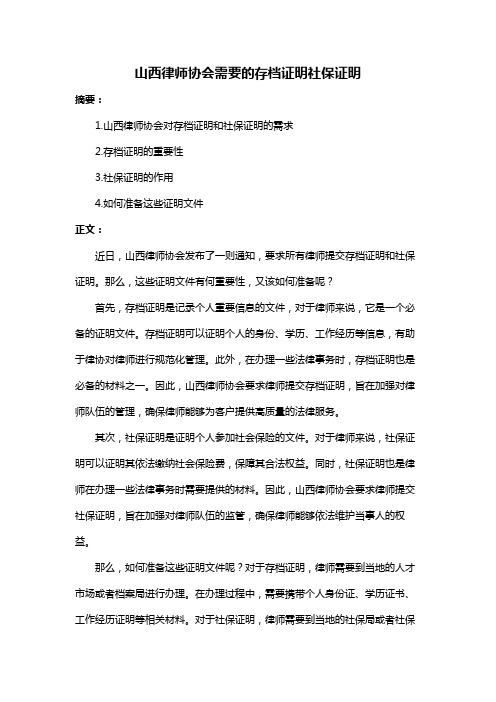 山西律师协会需要的存档证明社保证明

摘要：

1.山西律师协会对存档证明和社保证明的需求

2.存档证明的重要性

3.社保证明的作用

4.如何准备这些证明文件

正文：

近日，山西律师协会发布了一则通知，要求所有律师提交存档证明和社保证明。那么，这些证明文件有何重要性，又该如何准备呢？

首先，存档证明是记录个人重要信息的文件，对于律师来说，它是一个必备的证明文件。存档证明可以证明个人的身份、学历、工作经历等信息，有助于律协对律师进行规范化管理。此外，在办理一些法律事务时，存档证明也是必备的材料之一。因此，山西律师协会要求律师提交存档证明，旨在加强对律师队伍的管理，确保律师能够为客户提供高质量的法律服务。

其次，社保证明是证明个人参加社会保险的文件。对于律师来说，社保证明可以证明其依法缴纳社会保险费，保障其合法权益。同时，社保证明也是律师在办理一些法律事务时需要提供的材料。因此，山西律师协会要求律师提交社保证明，旨在加强对律师队伍的监管，确保律师能够依法维护当事人的权益。

那么，如何准备这些证明文件呢？对于存档证明，律师需要到当地的人才市场或者档案局进行办理。在办理过程中，需要携带个人身份证、学历证书、工作经历证明等相关材料。对于社保证明，律师需要到当地的社保局或者社保